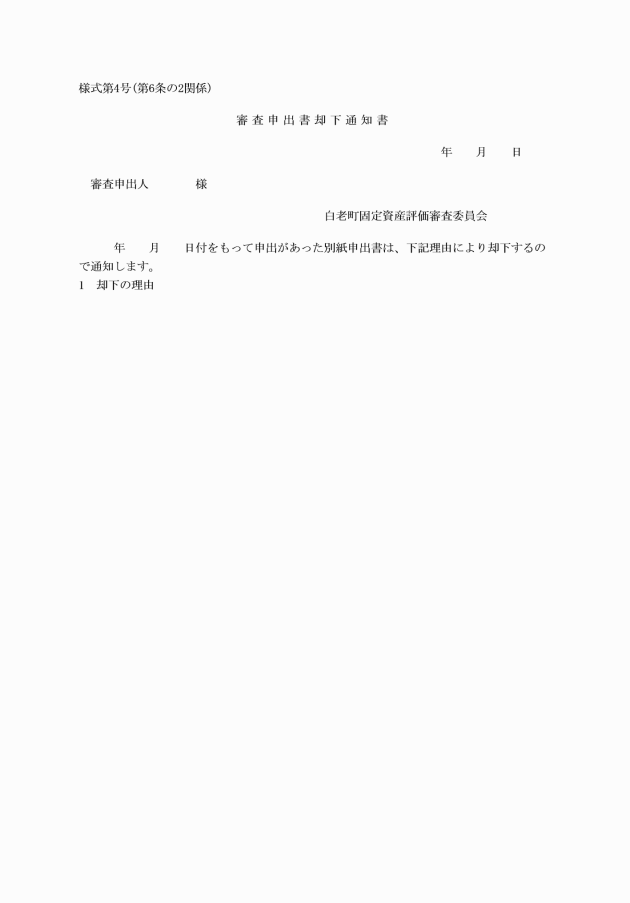 様式第4号(第6条の2関係)

審査申出書却下通知書

年　　月　　日

審査申出人　　　　様

白老町固定資産評価審査委員会

年　　月　　日付をもって申出があった別紙申出書は、下記理由により却下するので通知します。

1　却下の理由